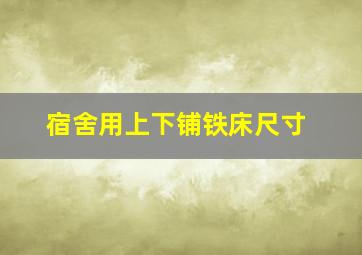 宿舍用上下铺铁床尺寸